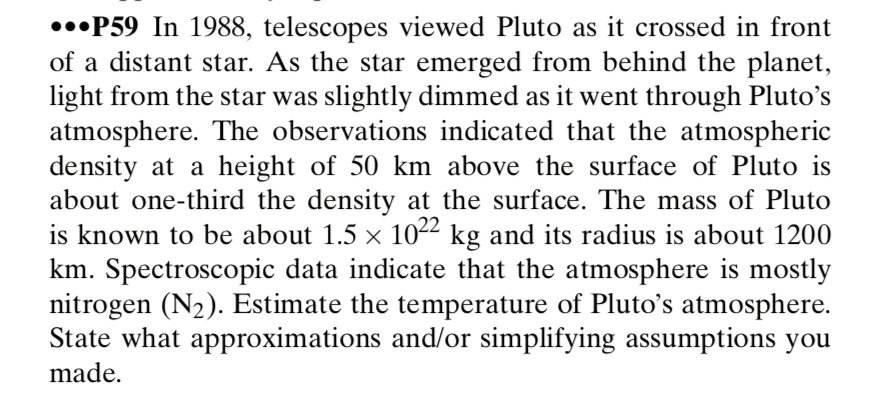 •••P59 In 1988, telescopes viewed Pluto as it crossed in front of a distant star. As the star emerged from behind the planet, light from the star was slightly dimmed as it went through Pluto's atmosphere. The observations indicated that the atmospheric density at a height of 50 km above the surface of Pluto is about one-third the density at the surface. The mass of Pluto is known to be about $1.5 \times 10^{22}$ kg and its radius is about 1200 km. Spectroscopic data indicate that the atmosphere is mostly nitrogen ($N_2$). Estimate the temperature of Pluto's atmosphere. State what approximations and/or simplifying assumptions you made.